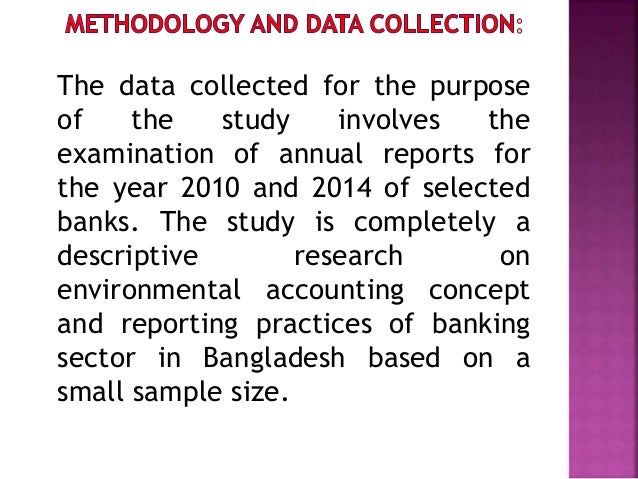 METHODOLOGY AND DATA COLLECTION:

The data collected for the purpose of the study involves the examination of annual reports for the year 2010 and 2014 of selected banks. The study is completely a descriptive research on environmental accounting concept and reporting practices of banking sector in Bangladesh based on a small sample size.